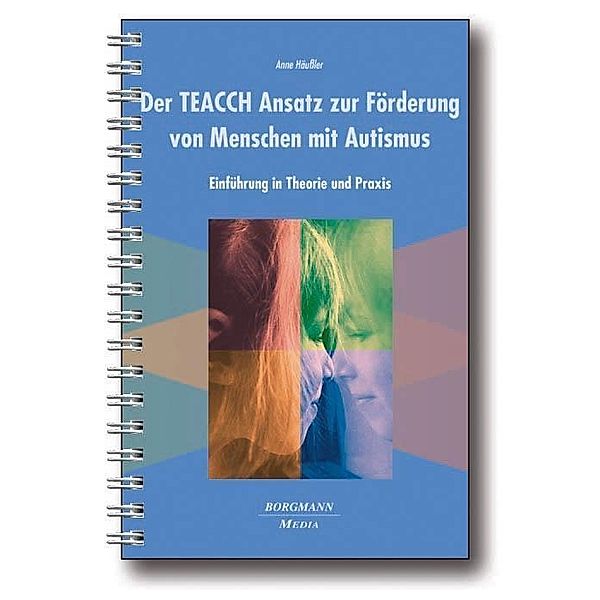 Anne Häußler

Der TEACCH Ansatz zur Förderung von Menschen mit Autismus

Einführung in Theorie und Praxis

BORGMANN
MEDIA